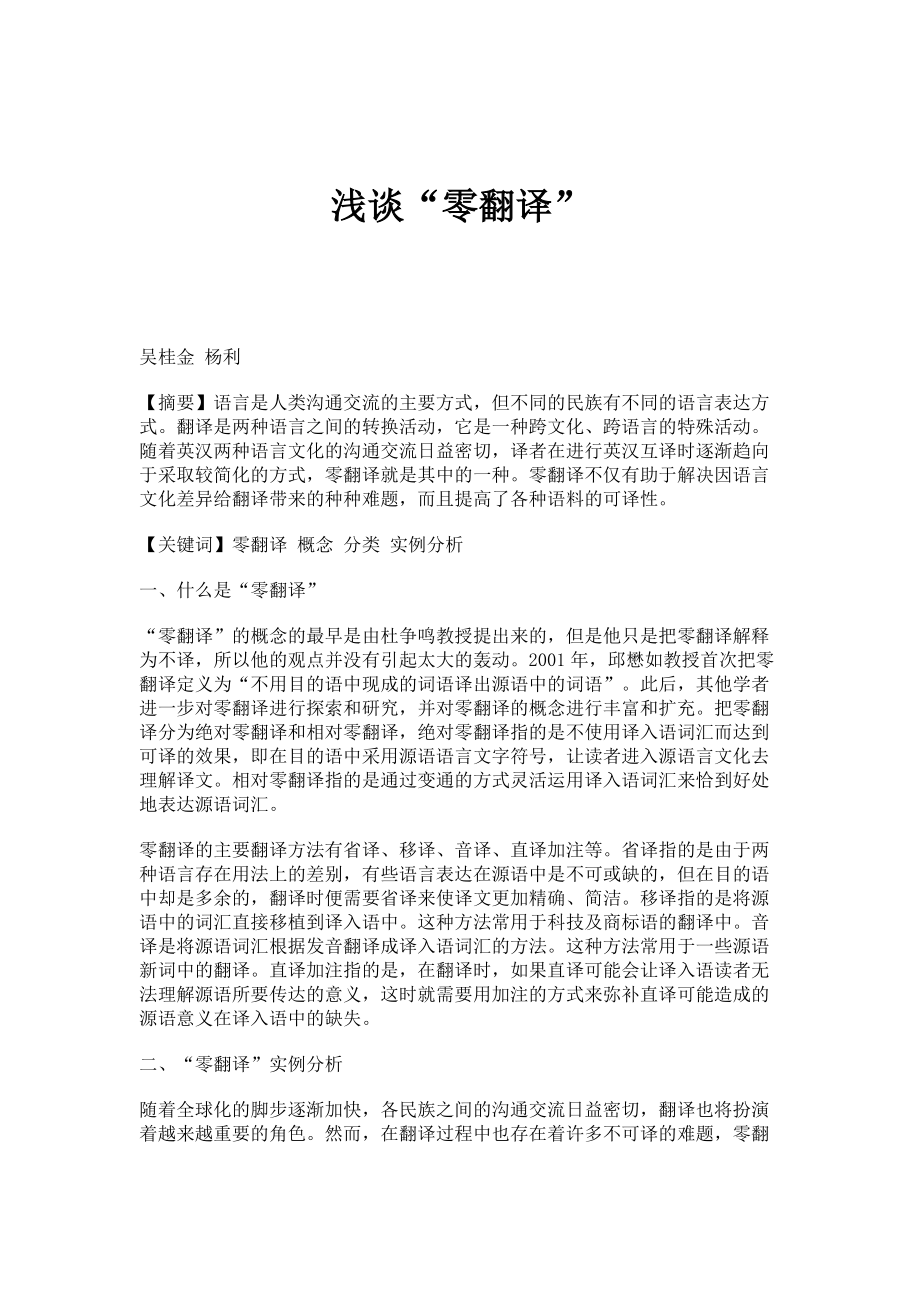 浅谈“零翻译”

吴桂金 杨利

【摘要】语言是人类沟通交流的主要方式，但不同的民族有不同的语言表达方式。翻译是两种语言之间的转换活动，它是一种跨文化、跨语言的特殊活动。随着英汉两种语言文化的沟通交流日益密切，译者在进行英汉互译时逐渐趋向于采取较简化的方式，零翻译就是其中的一种。零翻译不仅有助于解决因语言文化差异给翻译带来的种种难题，而且提高了各种语料的可译性。

【关键词】零翻译 概念 分类 实例分析

一、什么是“零翻译”

“零翻译”的概念的最早是由杜争鸣教授提出来的，但是他只是把零翻译解释为不译，所以他的观点并没有引起太大的轰动。2001 年，邱懋如教授首次把零翻译定义为“不用目的语中现成的词语译出源语中的词语”。此后，其他学者进一步对零翻译进行探索和研究，并对零翻译的概念进行丰富和扩充。把零翻译分为绝对零翻译和相对零翻译，绝对零翻译指的是不使用译入语词汇而达到可译的效果，即在目的语中采用源语语言文字符号，让读者进入源语言文化去理解译文。相对零翻译指的是通过变通的方式灵活运用译入语词汇来恰到好处地表达源语词汇。

零翻译的主要翻译方法有省译、移译、音译、直译加注等。省译指的是由于两种语言存在用法上的差别，有些语言表达在源语中是不可或缺的，但在目的语中却是多余的，翻译时便需要省译来使译文更加精确、简洁。移译指的是将源语中的词汇直接移植到译入语中。这种方法常用于科技及商标语的翻译中。音译是将源语词汇根据发音翻译成译入语词汇的方法。这种方法常用于一些源语新词中的翻译。直译加注指的是，在翻译时，如果直译可能会让译入语读者无法理解源语所要传达的意义，这时就需要用加注的方式来弥补直译可能造成的源语意义在译入语中的缺失。

二、“零翻译”实例分析

随着全球化的脚步逐渐加快，各民族之间的沟通交流日益密切，翻译也将扮演着越来越重要的角色。然而，在翻译过程中也存在着许多不可译的难题，零翻